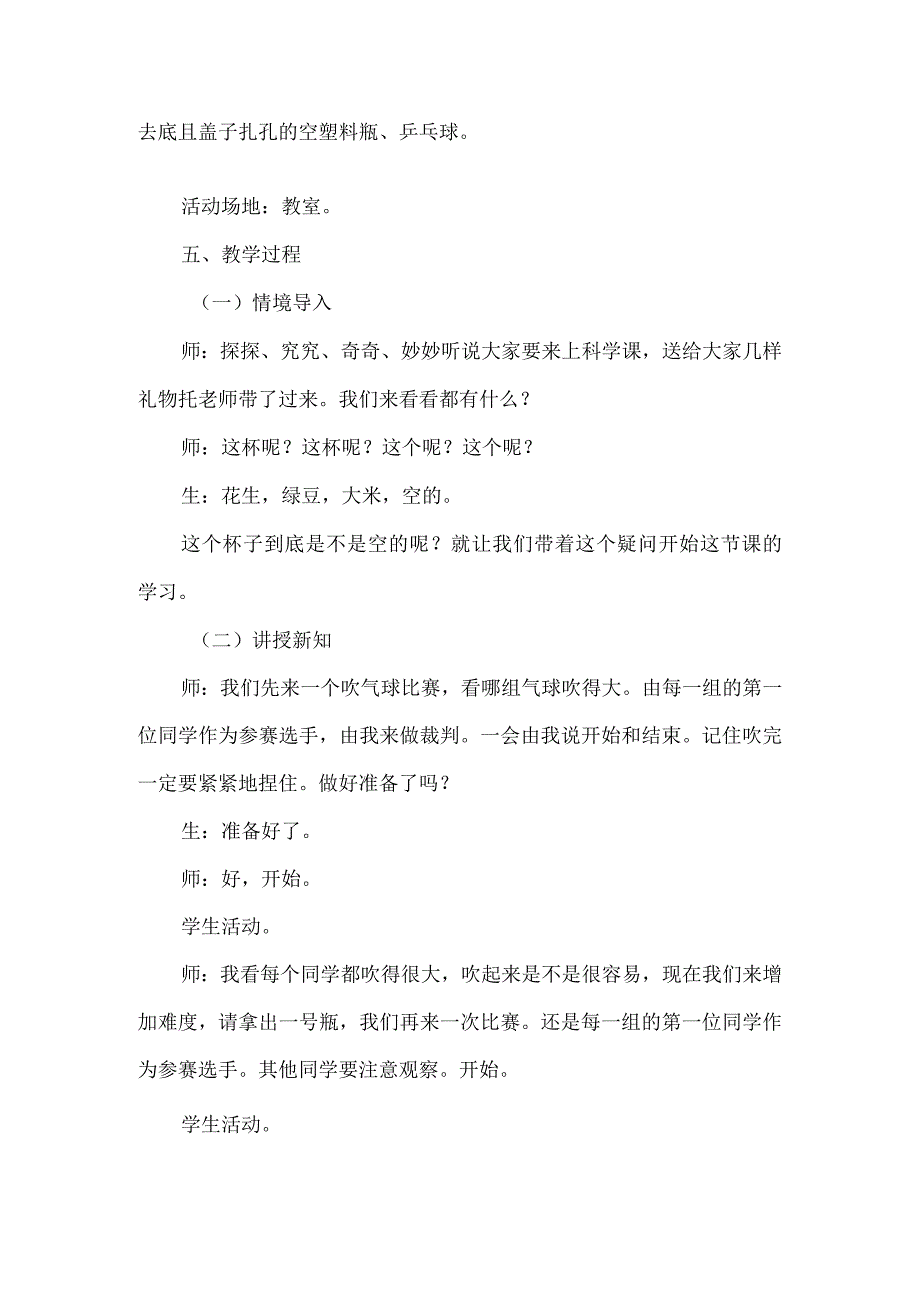 去底且盖子扎孔的空塑料瓶、乒乓球。

活动场地：教室。

五、教学过程

（一）情境导入

师：探探、究究、奇奇、妙妙听说大家要来上科学课，送给大家几样礼物托老师带了过来。我们来看看都有什么？

师：这杯呢？这杯呢？这个呢？这个呢？

生：花生，绿豆，大米，空的。

这个杯子到底是不是空的呢？就让我们带着这个疑问开始这节课的学习。

（二）讲授新知

师：我们先来一个吹气球比赛，看哪组气球吹得大。由每一组的第一位同学作为参赛选手，由我来做裁判。一会由我说开始和结束。记住吹完一定要紧紧地捏住。做好准备了吗？

生：准备好了。

师：好，开始。

学生活动。

师：我看每个同学都吹得很大，吹起来是不是很容易，现在我们来增加难度，请拿出一号瓶，我们再来一次比赛。还是每一组的第一位同学作为参赛选手。其他同学要注意观察。开始。

学生活动。